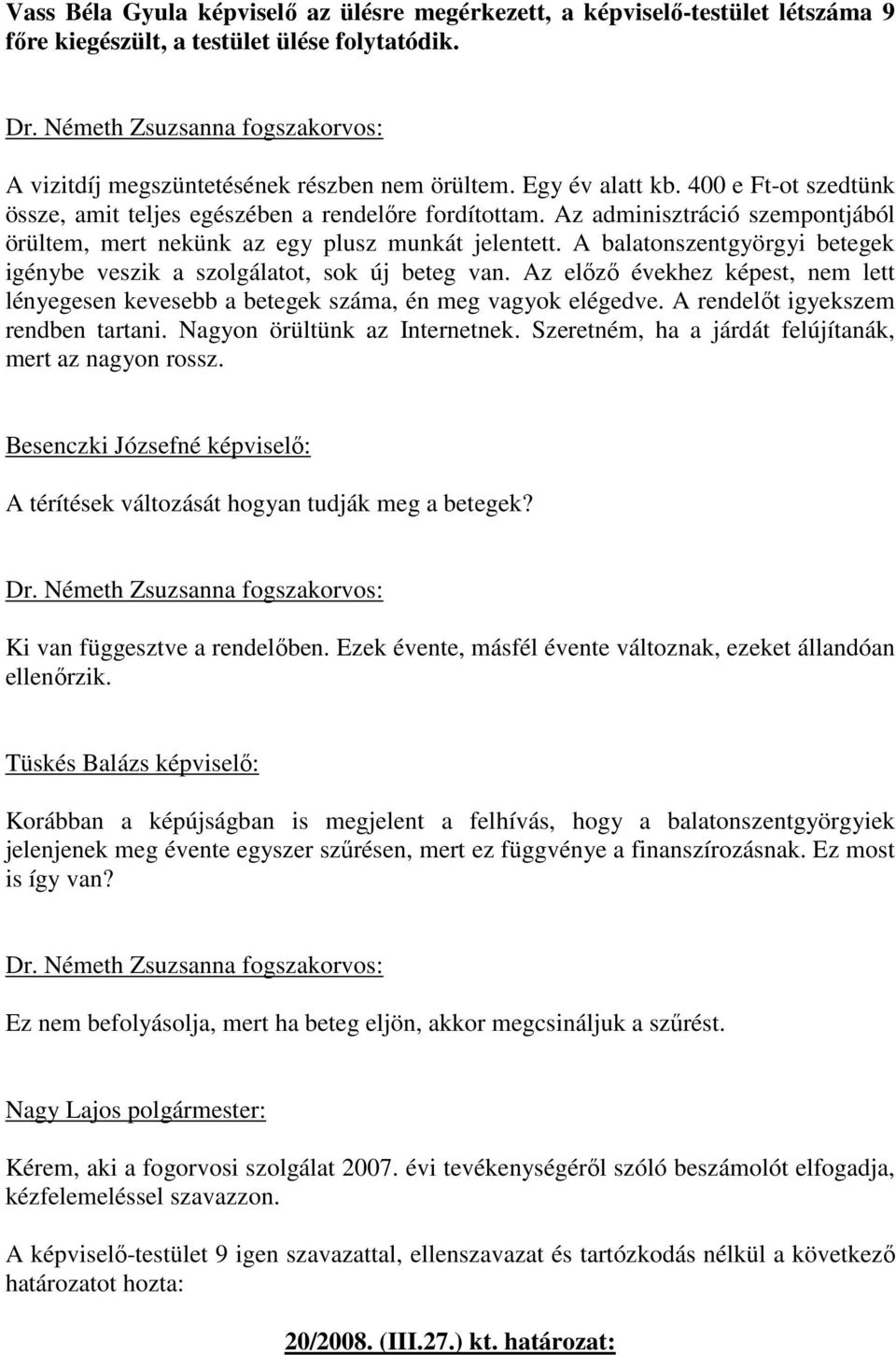 Vass Béla Gyula képviselő az ülésre megérkezett, a képviselő-testület létszáma 9 főre kiegészült, a testület ülése folytatódik.

Dr. Németh Zsuzsanna fogszakorvos:

A vizitdíj megszüntetésének részben nem örültem. Egy év alatt kb. 400 e Ft-ot szedtünk össze, amit teljes egészében a rendelőre fordítottam. Az adminisztráció szempontjából örültem, mert nekünk az egy plusz munkát jelentett. A balatonszentgyörgyi betegek igénybe veszik a szolgálatot, sok új beteg van. Az előző évekhez képest, nem lett lényegesen kevesebb a betegek száma, én meg vagyok elégedve. A rendelőt igyekszem rendben tartani. Nagyon örültünk az Internetnek. Szeretném, ha a járdát felújítanák, mert az nagyon rossz.

Besenczki Józsefné képviselő:

A térítések változását hogyan tudják meg a betegek?

Dr. Németh Zsuzsanna fogszakorvos:

Ki van függesztve a rendelőben. Ezek évente, másfél évente változnak, ezeket állandóan ellenőrzik.

Tüskés Balázs képviselő:

Korábban a képújságban is megjelent a felhívás, hogy a balatonszentgyörgyiek jelenjenek meg évente egyszer szűrésen, mert ez függvénye a finanszírozásnak. Ez most is így van?

Dr. Németh Zsuzsanna fogszakorvos:

Ez nem befolyásolja, mert ha beteg eljön, akkor megcsináljuk a szűrést.

Nagy Lajos polgármester:

Kérem, aki a fogorvosi szolgálat 2007. évi tevékenységéről szóló beszámolót elfogadja, kézfelemeléssel szavazzon.

A képviselő-testület 9 igen szavazattal, ellenszavazat és tartózkodás nélkül a következő határozatot hozta:

20/2008. (III.27.) kt. határozat: